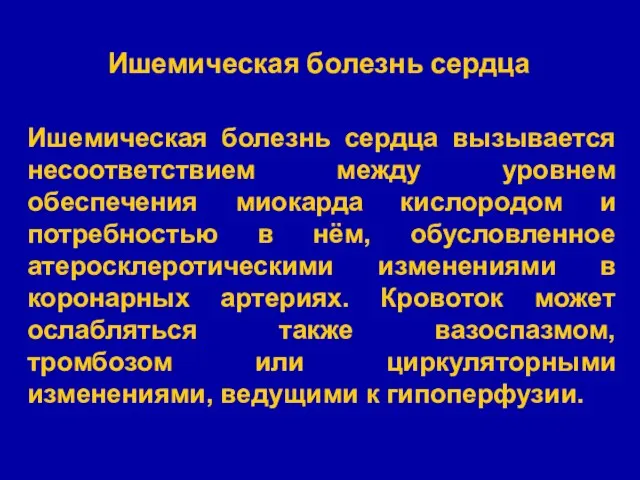 Ишемическая болезнь сердца

Ишемическая болезнь сердца вызывается несоответствием между уровнем обеспечения миокарда кислородом и потребностью в нём, обусловленное атеросклеротическими изменениями в коронарных артериях. Кровоток может ослабляться также вазоспазмом, тромбозом или циркуляторными изменениями, ведущими к гипоперфузии.